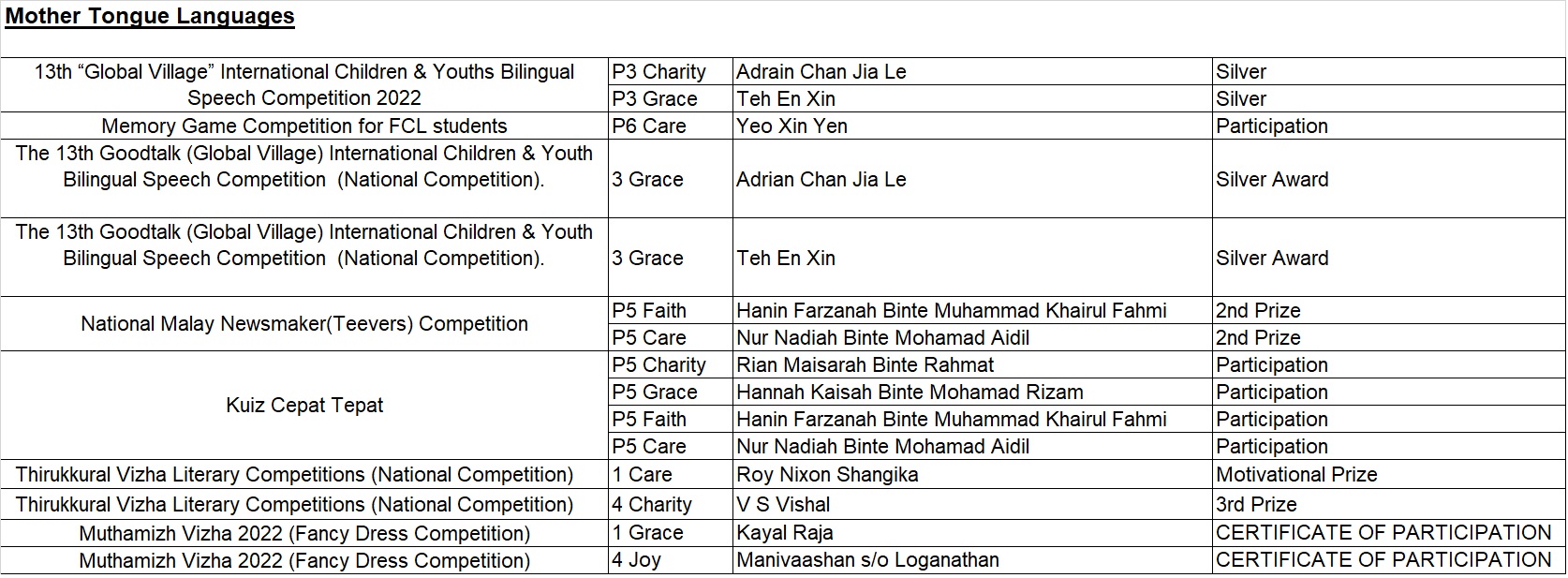 **Mother Tongue Languages**

| | | | |
|---|---|---|---|
| 13th “Global Village” International Children & Youths Bilingual Speech Competition 2022 | P3 Charity | Adrain Chan Jia Le | Silver |
| | P3 Grace | Teh En Xin | Silver |
| Memory Game Competition for FCL students | P6 Care | Yeo Xin Yen | Participation |
| The 13th Goodtalk (Global Village) International Children & Youth Bilingual Speech Competition (National Competition). | 3 Grace | Adrian Chan Jia Le | Silver Award |
| The 13th Goodtalk (Global Village) International Children & Youth Bilingual Speech Competition (National Competition). | 3 Grace | Teh En Xin | Silver Award |
| National Malay Newsmaker(Teevers) Competition | P5 Faith | Hanin Farzanah Binte Muhammad Khairul Fahmi | 2nd Prize |
| | P5 Care | Nur Nadiah Binte Mohamad Aidil | 2nd Prize |
| Kuiz Cepat Tepat | P5 Charity | Rian Maisarah Binte Rahmat | Participation |
| | P5 Grace | Hannah Kaisah Binte Mohamad Rizam | Participation |
| | P5 Faith | Hanin Farzanah Binte Muhammad Khairul Fahmi | Participation |
| | P5 Care | Nur Nadiah Binte Mohamad Aidil | Participation |
| Thirukkural Vizha Literary Competitions (National Competition) | 1 Care | Roy Nixon Shangika | Motivational Prize |
| Thirukkural Vizha Literary Competitions (National Competition) | 4 Charity | V S Vishal | 3rd Prize |
| Muthamizh Vizha 2022 (Fancy Dress Competition) | 1 Grace | Kayal Raja | CERTIFICATE OF PARTICIPATION |
| Muthamizh Vizha 2022 (Fancy Dress Competition) | 4 Joy | Manivaashan s/o Loganathan | CERTIFICATE OF PARTICIPATION |